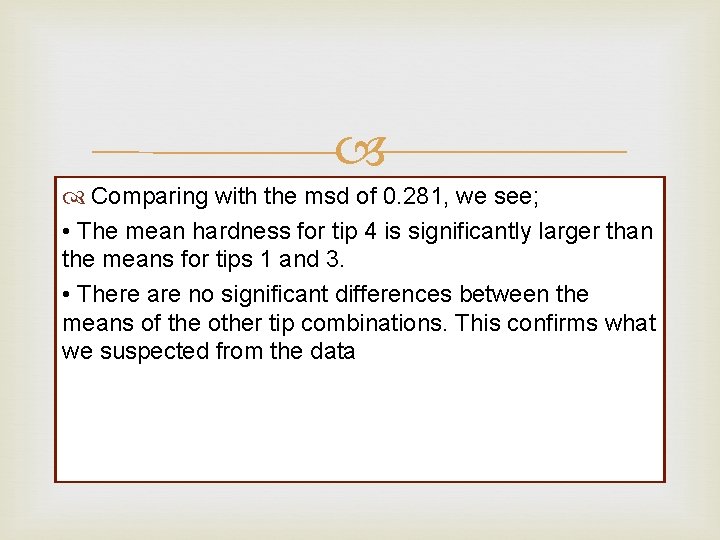 Comparing with the msd of 0.281, we see;

• The mean hardness for tip 4 is significantly larger than the means for tips 1 and 3.

• There are no significant differences between the means of the other tip combinations. This confirms what we suspected from the data